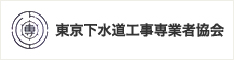 専

東京下水道工事専業者協会